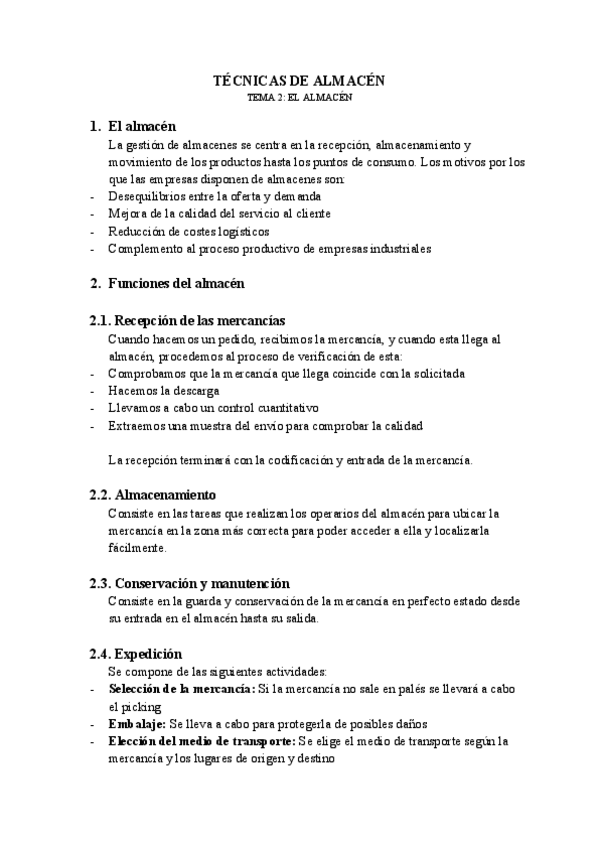 TÉCNICAS DE ALMACÉN
TEMA 2: EL ALMACÉN

1. El almacén
La gestión de almacenes se centra en la recepción, almacenamiento y movimiento de los productos hasta los puntos de consumo. Los motivos por los que las empresas disponen de almacenes son:
- Desequilibrios entre la oferta y demanda
- Mejora de la calidad del servicio al cliente
- Reducción de costes logísticos
- Complemento al proceso productivo de empresas industriales

2. Funciones del almacén

2.1. Recepción de las mercancías
Cuando hacemos un pedido, recibimos la mercancía, y cuando esta llega al almacén, procedemos al proceso de verificación de esta:
- Comprobamos que la mercancía que llega coincide con la solicitada
- Hacemos la descarga
- Llevamos a cabo un control cuantitativo
- Extraemos una muestra del envío para comprobar la calidad

La recepción terminará con la codificación y entrada de la mercancía.

2.2. Almacenamiento
Consiste en las tareas que realizan los operarios del almacén para ubicar la mercancía en la zona más correcta para poder acceder a ella y localizarla fácilmente.

2.3. Conservación y manutención
Consiste en la guarda y conservación de la mercancía en perfecto estado desde su entrada en el almacén hasta su salida.

2.4. Expedición
Se compone de las siguientes actividades:
- Selección de la mercancía: Si la mercancía no sale en palés se llevará a cabo el picking
- Embalaje: Se lleva a cabo para protegerla de posibles daños
- Elección del medio de transporte: Se elige el medio de transporte según la mercancía y los lugares de origen y destino